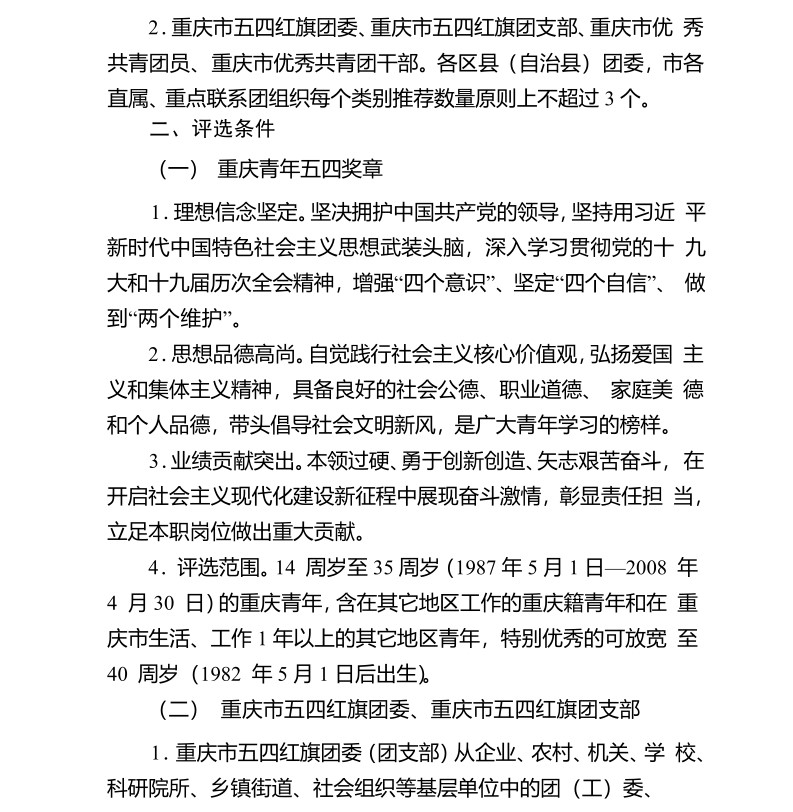 2. 重庆市五四红旗团委、重庆市五四红旗团支部、重庆市优秀共青团员、重庆市优秀共青团干部。各区县（自治县）团委，市各直属、重点联系团组织每个类别推荐数量原则上不超过 3 个。

二、评选条件

（一） 重庆青年五四奖章

1. 理想信念坚定。坚决拥护中国共产党的领导，坚持用习近平新时代中国特色社会主义思想武装头脑，深入学习贯彻党的十九大和十九届历次全会精神，增强“四个意识”、坚定“四个自信”、做到“两个维护”。

2. 思想品德高尚。自觉践行社会主义核心价值观，弘扬爱国主义和集体主义精神，具备良好的社会公德、职业道德、家庭美德和个人品德，带头倡导社会文明新风，是广大青年学习的榜样。

3. 业绩贡献突出。本领过硬、勇于创新创造、矢志艰苦奋斗，在开启社会主义现代化建设新征程中展现奋斗激情，彰显责任担当，立足本职岗位做出重大贡献。

4. 评选范围。14 周岁至 35 周岁（1987 年 5 月 1 日—2008 年 4 月 30 日）的重庆青年，含在其它地区工作的重庆籍青年和在重庆市生活、工作 1 年以上的其它地区青年，特别优秀的可放宽至 40 周岁（1982 年 5 月 1 日后出生）。

（二） 重庆市五四红旗团委、重庆市五四红旗团支部

1. 重庆市五四红旗团委（团支部）从企业、农村、机关、学校、科研院所、乡镇街道、社会组织等基层单位中的团（工）委、